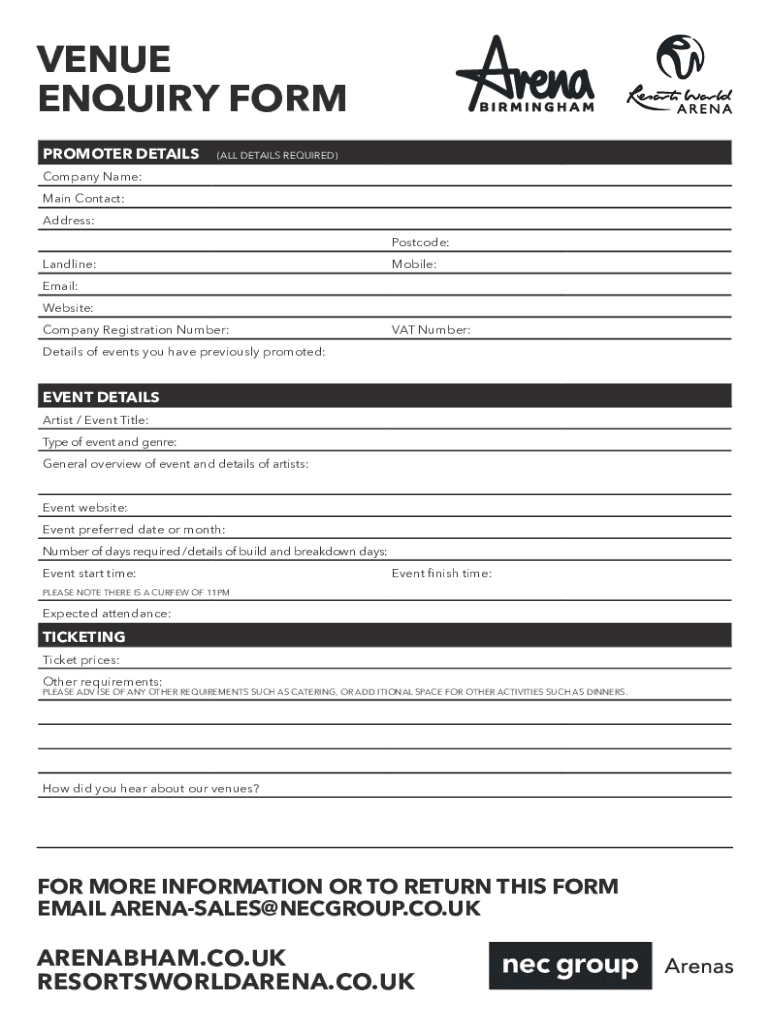 VENUE ENQUIRY FORM

Arena BIRMINGHAM

Resorts World ARENA

PROMOTER DETAILS (ALL DETAILS REQUIRED)

Company Name:

Main Contact:

Address:

Postcode:

Landline:

Mobile:

Email:

Website:

Company Registration Number:

VAT Number:

Details of events you have previously promoted:

EVENT DETAILS

Artist / Event Title:

Type of event and genre:

General overview of event and details of artists:

Event website:

Event preferred date or month:

Number of days required /details of build and breakdown days:

Event start time:

Event finish time:

PLEASE NOTE THERE IS A CURFEW OF 11PM

Expected attendance:

TICKETING

Ticket prices:

Other requirements:
PLEASE ADVISE OF ANY OTHER REQUIREMENTS SUCH AS CATERING, OR ADDITIONAL SPACE FOR OTHER ACTIVITIES SUCH AS DINNERS.

How did you hear about our venues?

FOR MORE INFORMATION OR TO RETURN THIS FORM
EMAIL ARENA-SALES@NECGROUP.CO.UK

ARENABHAM.CO.UK
RESORTSWORLDARENA.CO.UK

nec group Arenas